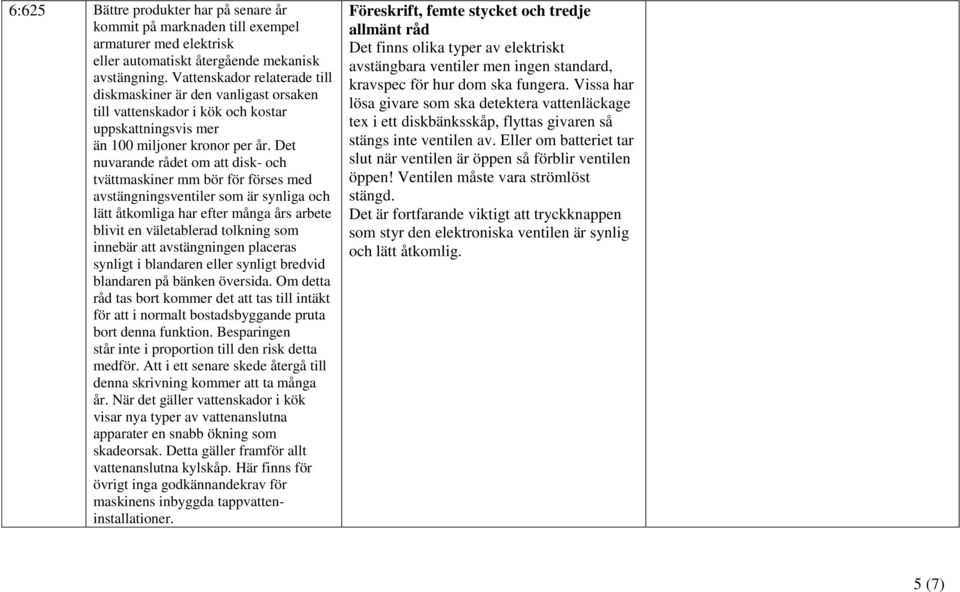 | 6:625 | Bättre produkter har på senare år kommit på marknaden till exempel armaturer med elektrisk eller automatiskt återgående mekanisk avstängning. Vattenskador relaterade till diskmaskiner är den vanligast orsaken till vattenskador i kök och kostar uppskattningsvis mer än 100 miljoner kronor per år. Det nuvarande rådet om att disk- och tvättmaskiner mm bör för förses med avstängningsventiler som är synliga och lätt åtkomliga har efter många års arbete blivit en väletablerad tolkning som innebär att avstängningen placeras synligt i blandaren eller synligt bredvid blandaren på bänken översida. Om detta råd tas bort kommer det att tas till intäkt för att i normalt bostadsbyggande pruta bort denna funktion. Besparingen står inte i proportion till den risk detta medför. Att i ett senare skede återgå till denna skrivning kommer att ta många år. När det gäller vattenskador i kök visar nya typer av vattenanslutna apparater en snabb ökning som skadeorsak. Detta gäller framför allt vattenanslutna kylskåp. Här finns för övrigt inga godkännandekrav för maskinens inbyggda tappvatteninstallationer. | **Föreskrift, femte stycket och tredje allmänt råd** Det finns olika typer av elektriskt avstängbara ventiler men ingen standard, kravspec för hur dom ska fungera. Vissa har lösa givare som ska detektera vattenläckage tex i ett diskbänksskåp, flyttas givaren så stängs inte ventilen av. Eller om batteriet tar slut när ventilen är öppen så förblir ventilen öppen! Ventilen måste vara strömlöst stängd. Det är fortfarande viktigt att tryckknappen som styr den elektroniska ventilen är synlig och lätt åtkomlig. | |

5 (7)